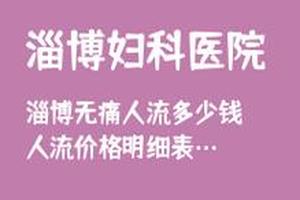 淄博妇科医院

淄博无痛人流多少钱
人流价格明细表…